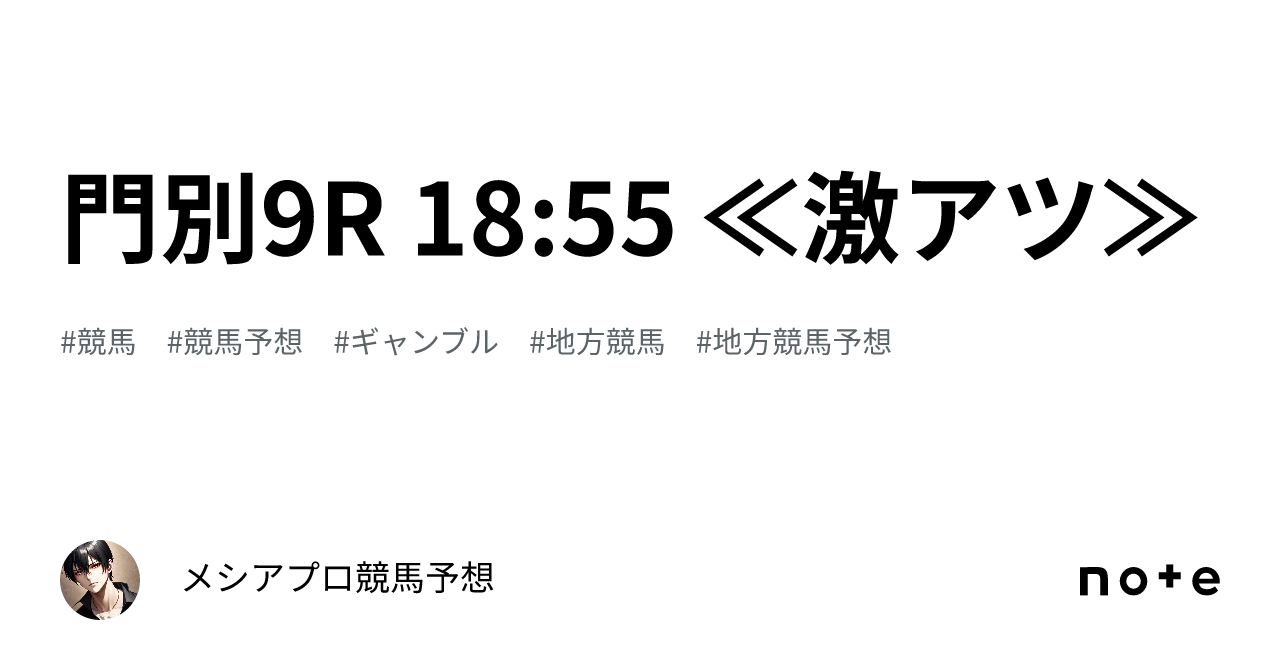 門別9R 18:55 ≪激アツ≫

#競馬 #競馬予想 #ギャンブル #地方競馬 #地方競馬予想

メシアプロ競馬予想

note